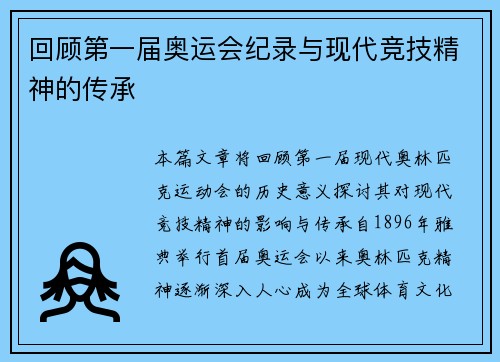 回顾第一届奥运会纪录与现代竞技精神的传承

本篇文章将回顾第一届现代奥林匹克运动会的历史意义探讨其对现代竞技精神的影响与传承自1896年雅典举行首届奥运会以来奥林匹克精神逐渐深入人心成为全球体育文化